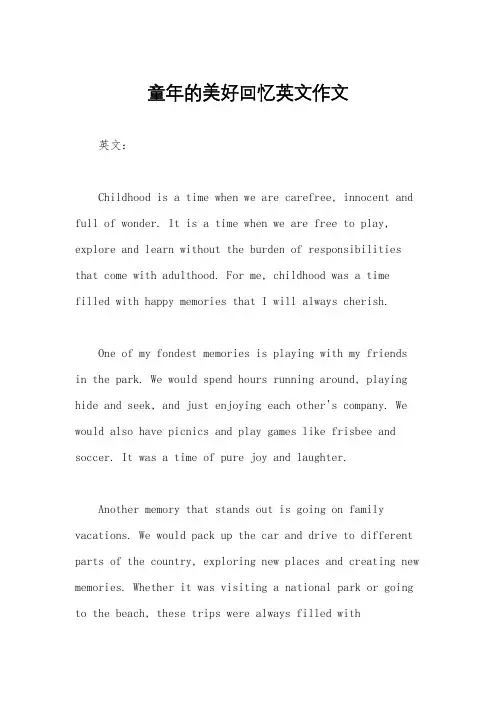 童年的美好回忆英文作文

英文：

Childhood is a time when we are carefree, innocent and full of wonder. It is a time when we are free to play, explore and learn without the burden of responsibilities that come with adulthood. For me, childhood was a time filled with happy memories that I will always cherish.

One of my fondest memories is playing with my friends in the park. We would spend hours running around, playing hide and seek, and just enjoying each other's company. We would also have picnics and play games like frisbee and soccer. It was a time of pure joy and laughter.

Another memory that stands out is going on family vacations. We would pack up the car and drive to different parts of the country, exploring new places and creating new memories. Whether it was visiting a national park or going to the beach, these trips were always filled with